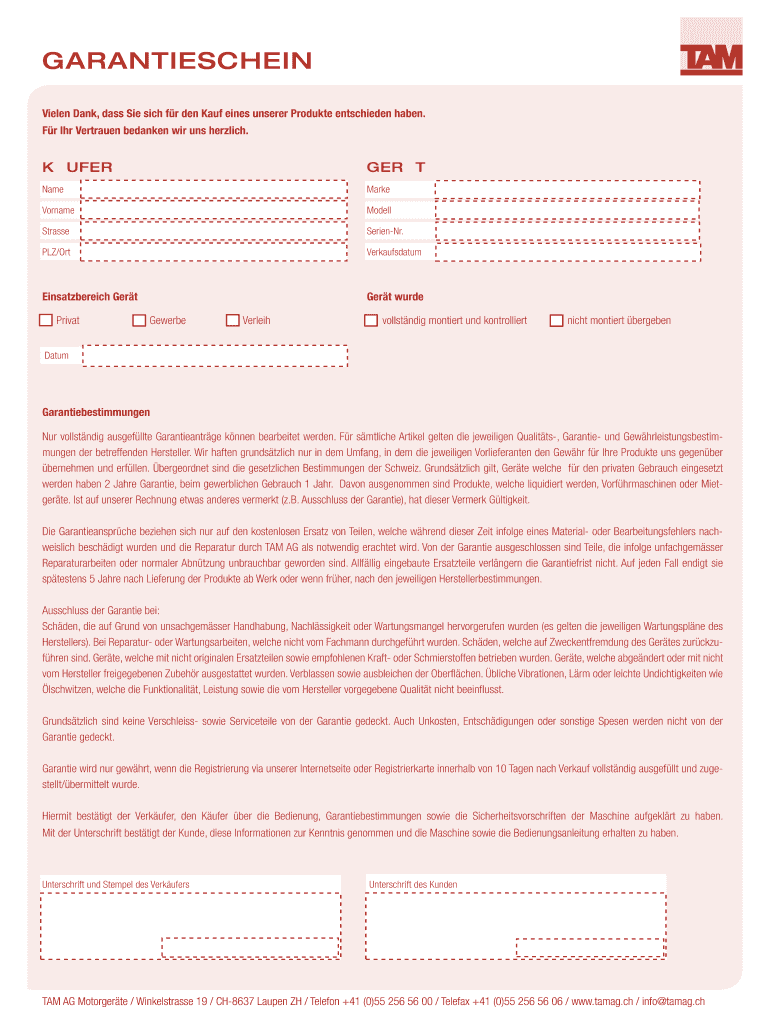 GARANTIESCHEIN

TAM

Vielen Dank, dass Sie sich für den Kauf eines unserer Produkte entschieden haben.
Für Ihr Vertrauen bedanken wir uns herzlich.

K UFER

Name

Vorname

Strasse

PLZ/Ort

GER T

Marke

Modell

Serien-Nr.

Verkaufsdatum

Einsatzbereich Gerät

Privat

Gewerbe

Verleih

Gerät wurde

vollständig montiert und kontrolliert

nicht montiert übergeben

Datum

Garantiebestimmungen

Nur vollständig ausgefüllte Garantieanträge können bearbeitet werden. Für sämtliche Artikel gelten die jeweiligen Qualitäts-, Garantie- und Gewährleistungsbestimmungen der betreffenden Hersteller. Wir haften grundsätzlich nur in dem Umfang, in dem die jeweiligen Vorlieferanten den Gewähr für Ihre Produkte uns gegenüber übernehmen und erfüllen. Übergeordnet sind die gesetzlichen Bestimmungen der Schweiz. Grundsätzlich gilt, Geräte welche für den privaten Gebrauch eingesetzt werden haben 2 Jahre Garantie, beim gewerblichen Gebrauch 1 Jahr. Davon ausgenommen sind Produkte, welche liquidiert werden, Vorführmaschinen oder Mietgeräte. Ist auf unserer Rechnung etwas anderes vermerkt (z.B. Ausschluss der Garantie), hat dieser Vermerk Gültigkeit.

Die Garantieansprüche beziehen sich nur auf den kostenlosen Ersatz von Teilen, welche während dieser Zeit infolge eines Material- oder Bearbeitungsfehlers nachweislich beschädigt wurden und die Reparatur durch TAM AG als notwendig erachtet wird. Von der Garantie ausgeschlossen sind Teile, die infolge unfachgemässer Reparaturarbeiten oder normaler Abnützung unbrauchbar geworden sind. Allfällig eingebaute Ersatzteile verlängern die Garantiefrist nicht. Auf jeden Fall endigt sie spätestens 5 Jahre nach Lieferung der Produkte ab Werk oder wenn früher, nach den jeweiligen Herstellerbestimmungen.

Ausschluss der Garantie bei:
Schäden, die auf Grund von unsachgemässer Handhabung, Nachlässigkeit oder Wartungsmangel hervorgerufen wurden (es gelten die jeweiligen Wartungspläne des Herstellers). Bei Reparatur- oder Wartungsarbeiten, welche nicht vom Fachmann durchgeführt wurden. Schäden, welche auf Zweckentfremdung des Gerätes zurückzuführen sind. Geräte, welche mit nicht originalen Ersatzteilen sowie empfohlenen Kraft- oder Schmierstoffen betrieben wurden. Geräte, welche abgeändert oder mit nicht vom Hersteller freigegebenen Zubehör ausgestattet wurden. Verblassen sowie ausbleichen der Oberflächen. Übliche Vibrationen, Lärm oder leichte Undichtigkeiten wie Ölschwitzen, welche die Funktionalität, Leistung sowie die vom Hersteller vorgegebene Qualität nicht beeinflusst.

Grundsätzlich sind keine Verschleiss- sowie Serviceteile von der Garantie gedeckt. Auch Unkosten, Entschädigungen oder sonstige Spesen werden nicht von der Garantie gedeckt.

Garantie wird nur gewährt, wenn die Registrierung via unserer Internetseite oder Registrierkarte innerhalb von 10 Tagen nach Verkauf vollständig ausgefüllt und zugestellt/übermittelt wurde.

Hiermit bestätigt der Verkäufer, den Käufer über die Bedienung, Garantiebestimmungen sowie die Sicherheitsvorschriften der Maschine aufgeklärt zu haben. Mit der Unterschrift bestätigt der Kunde, diese Informationen zur Kenntnis genommen und die Maschine sowie die Bedienungsanleitung erhalten zu haben.

Unterschrift und Stempel des Verkäufers

Unterschrift des Kunden

TAM AG Motorgeräte / Winkelstrasse 19 / CH-8637 Laupen ZH / Telefon +41 (0)55 256 56 00 / Telefax +41 (0)55 256 56 06 / www.tamag.ch / info@tamag.ch